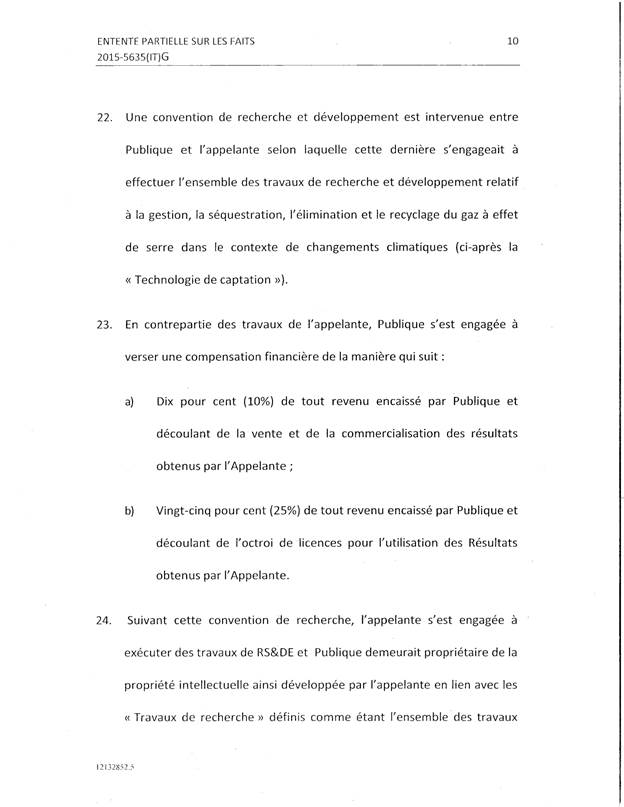 ENTENTE PARTIELLE SUR LES FAITS 10
2015-5635(IT)G

22. Une convention de recherche et développement est intervenue entre Publique et l'appelante selon laquelle cette dernière s'engageait à effectuer l'ensemble des travaux de recherche et développement relatif à la gestion, la séquestration, l'élimination et le recyclage du gaz à effet de serre dans le contexte de changements climatiques (ci-après la « Technologie de captation »).

23. En contrepartie des travaux de l'appelante, Publique s'est engagée à verser une compensation financière de la manière qui suit :

a) Dix pour cent (10%) de tout revenu encaissé par Publique et découlant de la vente et de la commercialisation des résultats obtenus par l'Appelante ;

b) Vingt-cinq pour cent (25%) de tout revenu encaissé par Publique et découlant de l'octroi de licences pour l'utilisation des Résultats obtenus par l'Appelante.

24. Suivant cette convention de recherche, l'appelante s'est engagée à exécuter des travaux de RS&DE et Publique demeurait propriétaire de la propriété intellectuelle ainsi développée par l'appelante en lien avec les « Travaux de recherche » définis comme étant l'ensemble des travaux

12132852.5